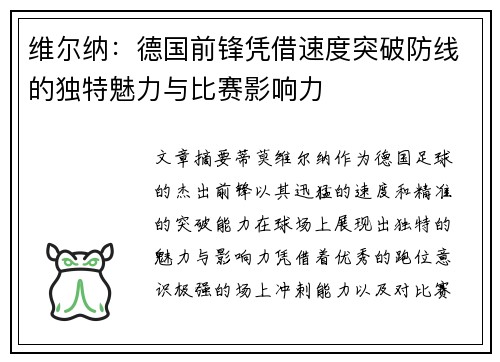 维尔纳：德国前锋凭借速度突破防线的独特魅力与比赛影响力

文章摘要蒂莫维尔纳作为德国足球的杰出前锋以其迅猛的速度和精准的突破能力在球场上展现出独特的魅力与影响力凭借着优秀的跑位意识极强的场上冲刺能力以及对比赛